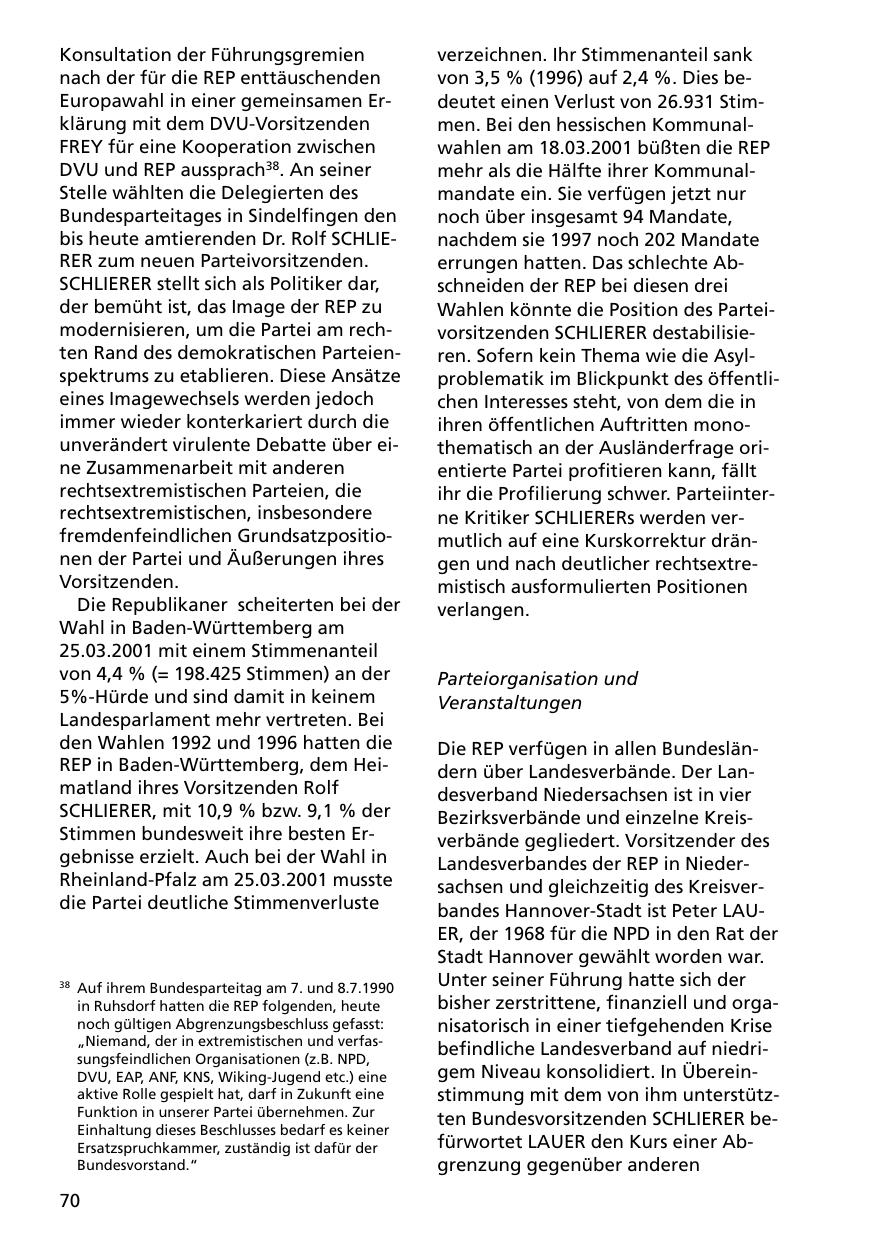 Konsultation der Führungsgremien nach der für die REP enttäuschenden Europawahl in einer gemeinsamen Erklärung mit dem DVU-Vorsitzenden FREY für eine Kooperation zwischen DVU und REP aussprach$^{38}$. An seiner Stelle wählten die Delegierten des Bundesparteitages in Sindelfingen den bis heute amtierenden Dr. Rolf SCHLIERER zum neuen Parteivorsitzenden. SCHLIERER stellt sich als Politiker dar, der bemüht ist, das Image der REP zu modernisieren, um die Partei am rechten Rand des demokratischen Parteienspektrums zu etablieren. Diese Ansätze eines Imagewechsels werden jedoch immer wieder konterkariert durch die unverändert virulente Debatte über eine Zusammenarbeit mit anderen rechtsextremistischen Parteien, die rechtsextremistischen, insbesondere fremdenfeindlichen Grundsatzpositionen der Partei und Äußerungen ihres Vorsitzenden.

Die Republikaner scheiterten bei der Wahl in Baden-Württemberg am 25.03.2001 mit einem Stimmenanteil von 4,4 % (= 198.425 Stimmen) an der 5%-Hürde und sind damit in keinem Landesparlament mehr vertreten. Bei den Wahlen 1992 und 1996 hatten die REP in Baden-Württemberg, dem Heimatland ihres Vorsitzenden Rolf SCHLIERER, mit 10,9 % bzw. 9,1 % der Stimmen bundesweit ihre besten Ergebnisse erzielt. Auch bei der Wahl in Rheinland-Pfalz am 25.03.2001 musste die Partei deutliche Stimmenverluste

$^{38}$ Auf ihrem Bundesparteitag am 7. und 8.7.1990 in Ruhsdorf hatten die REP folgenden, heute noch gültigen Abgrenzungsbeschluss gefasst: „Niemand, der in extremistischen und verfassungsfeindlichen Organisationen (z.B. NPD, DVU, EAP, ANF, KNS, Wiking-Jugend etc.) eine aktive Rolle gespielt hat, darf in Zukunft eine Funktion in unserer Partei übernehmen. Zur Einhaltung dieses Beschlusses bedarf es keiner Ersatzspruchkammer, zuständig ist dafür der Bundesvorstand."

70

verzeichnen. Ihr Stimmenanteil sank von 3,5 % (1996) auf 2,4 %. Dies bedeutet einen Verlust von 26.931 Stimmen. Bei den hessischen Kommunalwahlen am 18.03.2001 büßten die REP mehr als die Hälfte ihrer Kommunalmandate ein. Sie verfügen jetzt nur noch über insgesamt 94 Mandate, nachdem sie 1997 noch 202 Mandate errungen hatten. Das schlechte Abschneiden der REP bei diesen drei Wahlen könnte die Position des Parteivorsitzenden SCHLIERER destabilisieren. Sofern kein Thema wie die Asylproblematik im Blickpunkt des öffentlichen Interesses steht, von dem die in ihren öffentlichen Auftritten monothematisch an der Ausländerfrage orientierte Partei profitieren kann, fällt ihr die Profilierung schwer. Parteiinterne Kritiker SCHLIERERs werden vermutlich auf eine Kurskorrektur drängen und nach deutlicher rechtsextremistisch ausformulierten Positionen verlangen.

Parteiorganisation und Veranstaltungen

Die REP verfügen in allen Bundesländern über Landesverbände. Der Landesverband Niedersachsen ist in vier Bezirksverbände und einzelne Kreisverbände gegliedert. Vorsitzender des Landesverbandes der REP in Niedersachsen und gleichzeitig des Kreisverbandes Hannover-Stadt ist Peter LAUER, der 1968 für die NPD in den Rat der Stadt Hannover gewählt worden war. Unter seiner Führung hatte sich der bisher zerstrittene, finanziell und organisatorisch in einer tiefgehenden Krise befindliche Landesverband auf niedrigem Niveau konsolidiert. In Übereinstimmung mit dem von ihm unterstützten Bundesvorsitzenden SCHLIERER befürwortet LAUER den Kurs einer Abgrenzung gegenüber anderen